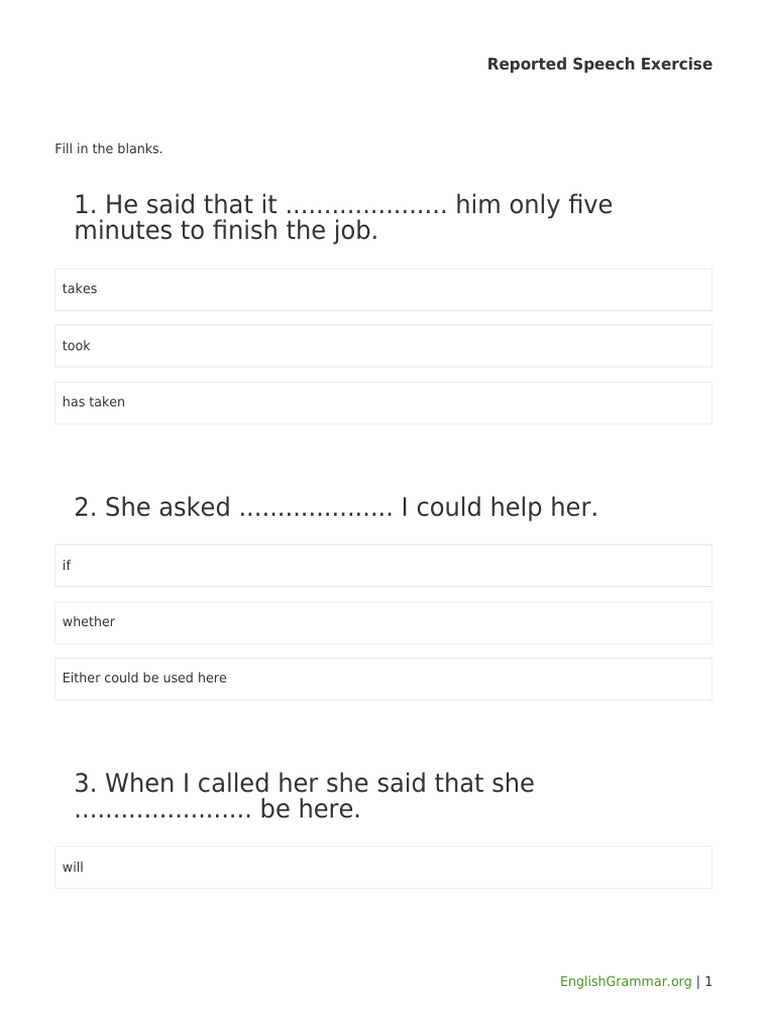 Reported Speech Exercise

Fill in the blanks.

1. He said that it ..................... him only five minutes to finish the job.

takes

took

has taken

2. She asked .................... I could help her.

if

whether

Either could be used here

3. When I called her she said that she ....................... be here.

will

EnglishGrammar.org | 1